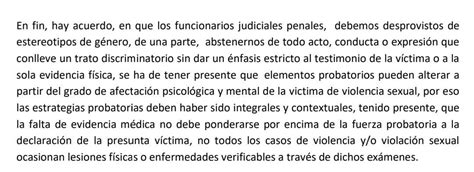 En fin, hay acuerdo, en que los funcionarios judiciales penales, debemos desprovistos de estereotipos de género, de una parte, abstenernos de todo acto, conducta o expresión que conlleve un trato discriminatorio sin dar un énfasis estricto al testimonio de la víctima o a la sola evidencia física, se ha de tener presente que elementos probatorios pueden alterar a partir del grado de afectación psicológica y mental de la victima de violencia sexual, por eso las estrategias probatorias deben haber sido integrales y contextuales, tenido presente, que la falta de evidencia médica no debe ponderarse por encima de la fuerza probatoria a la declaración de la presunta víctima, no todos los casos de violencia y/o violación sexual ocasionan lesiones físicas o enfermedades verificables a través de dichos exámenes.